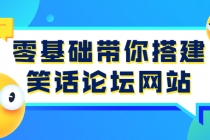 零基础带你搭建
笑话论坛网站